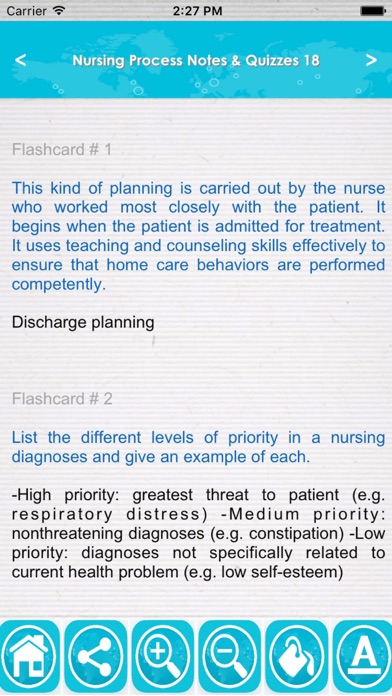 Carrier 2:27 PM

<

Nursing Process Notes & Quizzes 18

>

Flashcard # 1

This kind of planning is carried out by the nurse who worked most closely with the patient. It begins when the patient is admitted for treatment. It uses teaching and counseling skills effectively to ensure that home care behaviors are performed competently.

Discharge planning

Flashcard # 2

List the different levels of priority in a nursing diagnoses and give an example of each.

-High priority: greatest threat to patient (e.g. respiratory distress) -Medium priority: nonthreatening diagnoses (e.g. constipation) -Low priority: diagnoses not specifically related to current health problem (e.g. low self-esteem)

A